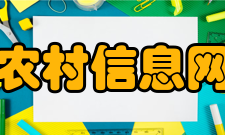 农村信息网